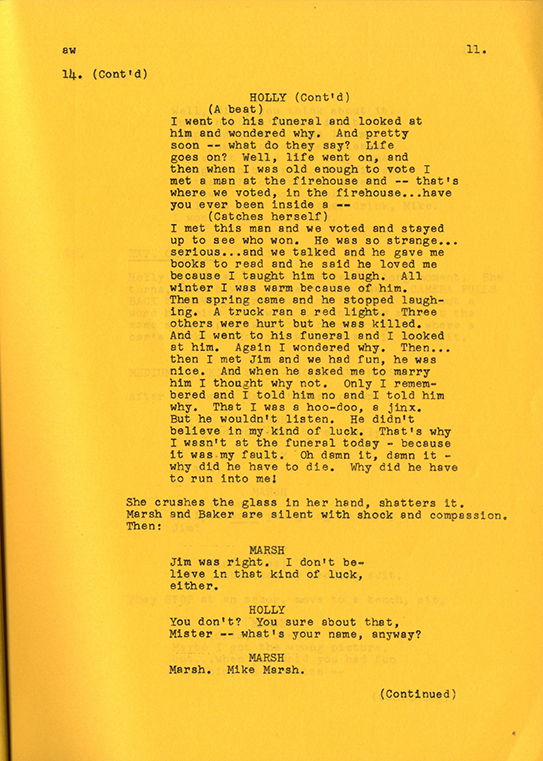 aw

11.

14. (Cont'd)

HOLLY (Cont'd)
(A beat)
I went to his funeral and looked at him and wondered why. And pretty soon -- what do they say? Life goes on? Well, life went on, and then when I was old enough to vote I met a man at the firehouse and -- that's where we voted, in the firehouse...have you ever been inside a --
(Catches herself)
I met this man and we voted and stayed up to see who won. He was so strange... serious...and we talked and he gave me books to read and he said he loved me because I taught him to laugh. All winter I was warm because of him. Then spring came and he stopped laughing. A truck ran a red light. Three others were hurt but he was killed. And I went to his funeral and I looked at him. Again I wondered why. Then... then I met Jim and we had fun, he was nice. And when he asked me to marry him I thought why not. Only I remembered and I told him no and I told him why. That I was a hoo-doo, a jinx. But he wouldn't listen. He didn't believe in my kind of luck. That's why I wasn't at the funeral today - because it was my fault. Oh damn it, damn it - why did he have to die. Why did he have to run into me!

She crushes the glass in her hand, shatters it. Marsh and Baker are silent with shock and compassion. Then:

MARSH
Jim was right. I don't believe in that kind of luck, either.

HOLLY
You don't? You sure about that, Mister -- what's your name, anyway?

MARSH
Marsh. Mike Marsh.

(Continued)